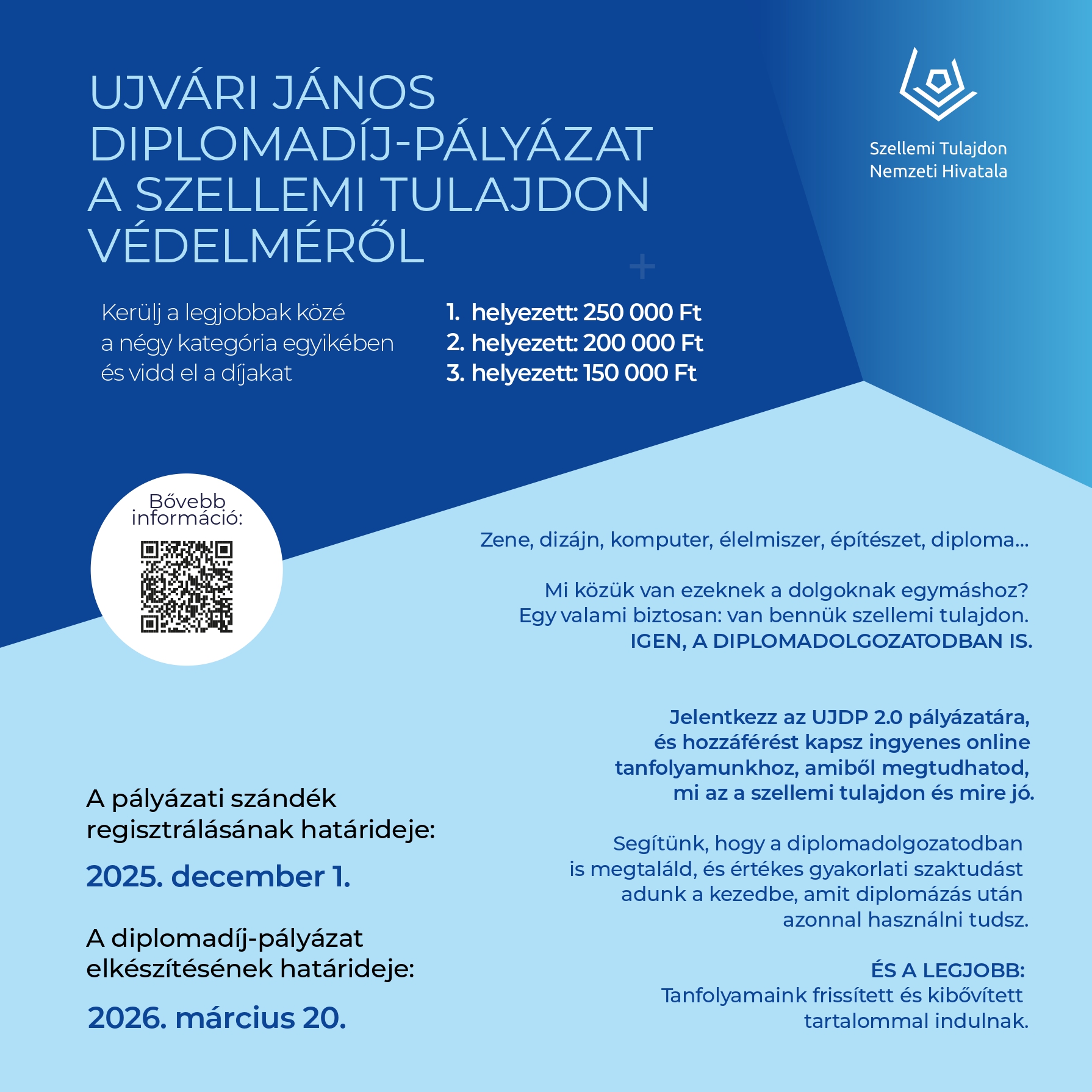 UJVÁRI JÁNOS DIPLOMADÍJ-PÁLYÁZAT A SZELLEMI TULAJDON VÉDELMÉRŐL

Szellemi Tulajdon Nemzeti Hivatala

Kerülj a legjobbak közé a négy kategória egyikében és vidd el a díjakat

1. helyezett: 250 000 Ft
2. helyezett: 200 000 Ft
3. helyezett: 150 000 Ft

Bővebb információ:

Zene, dizájn, komputer, élelmiszer, építészet, diploma...

Mi közük van ezeknek a dolgoknak egymáshoz? Egy valami biztosan: van bennük szellemi tulajdon. IGEN, A DIPLOMADOLGOZATODBAN IS.

Jelentkezz az UJDP 2.0 pályázatára, és hozzáférést kapsz ingyenes online tanfolyamunkhoz, amiből megtudhatod, mi az a szellemi tulajdon és mire jó.

Segítünk, hogy a diplomadolgozatodban is megtaláld, és értékes gyakorlati szaktudást adunk a kezedbe, amit diplomázás után azonnal használni tudsz.

ÉS A LEGJOBB: Tanfolyamaink frissített és kibővített tartalommal indulnak.

A pályázati szándék regisztrálásának határideje:

2025. december 1.

A diplomadíj-pályázat elkészítésének határideje:

2026. március 20.